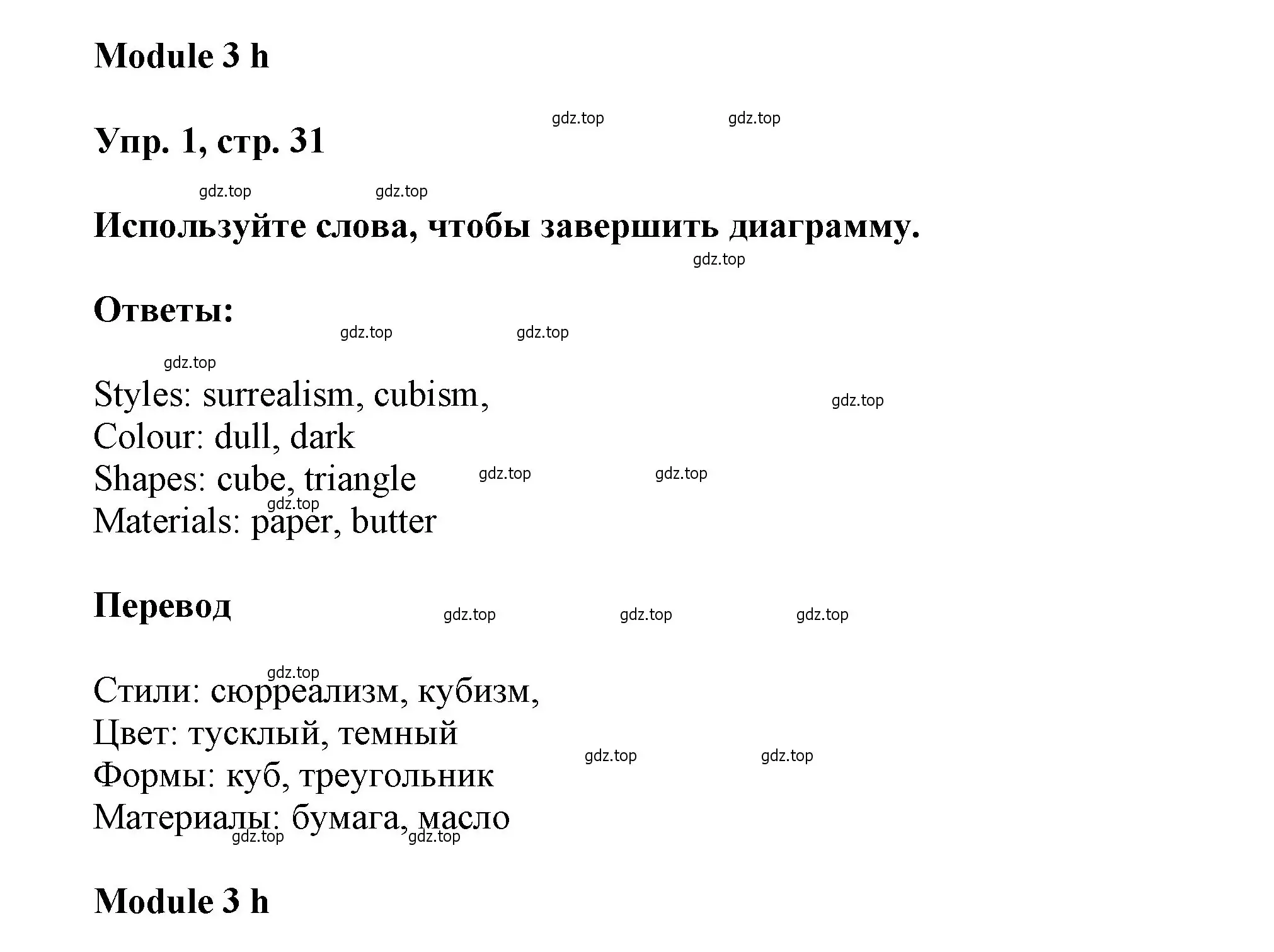 Module 3 h

gdz.top gdz.top

Упр. 1, стр. 31

gdz.top gdz.top

Используйте слова, чтобы завершить диаграмму.

gdz.top

Ответы:

gdz.top gdz.top

gdz.top

Styles: surrealism, cubism,

gdz.top

Colour: dull, dark
Shapes: cube, triangle

gdz.top gdz.top

gdz.top

Materials: paper, butter

Перевод

gdz.top gdz.top gdz.top

gdz.top

Стили: сюрреализм, кубизм,
Цвет: тусклый, темный

gdz.top gdz.top

Формы: куб, треугольник
Материалы: бумага, масло

gdz.top gdz.top

Module 3 h